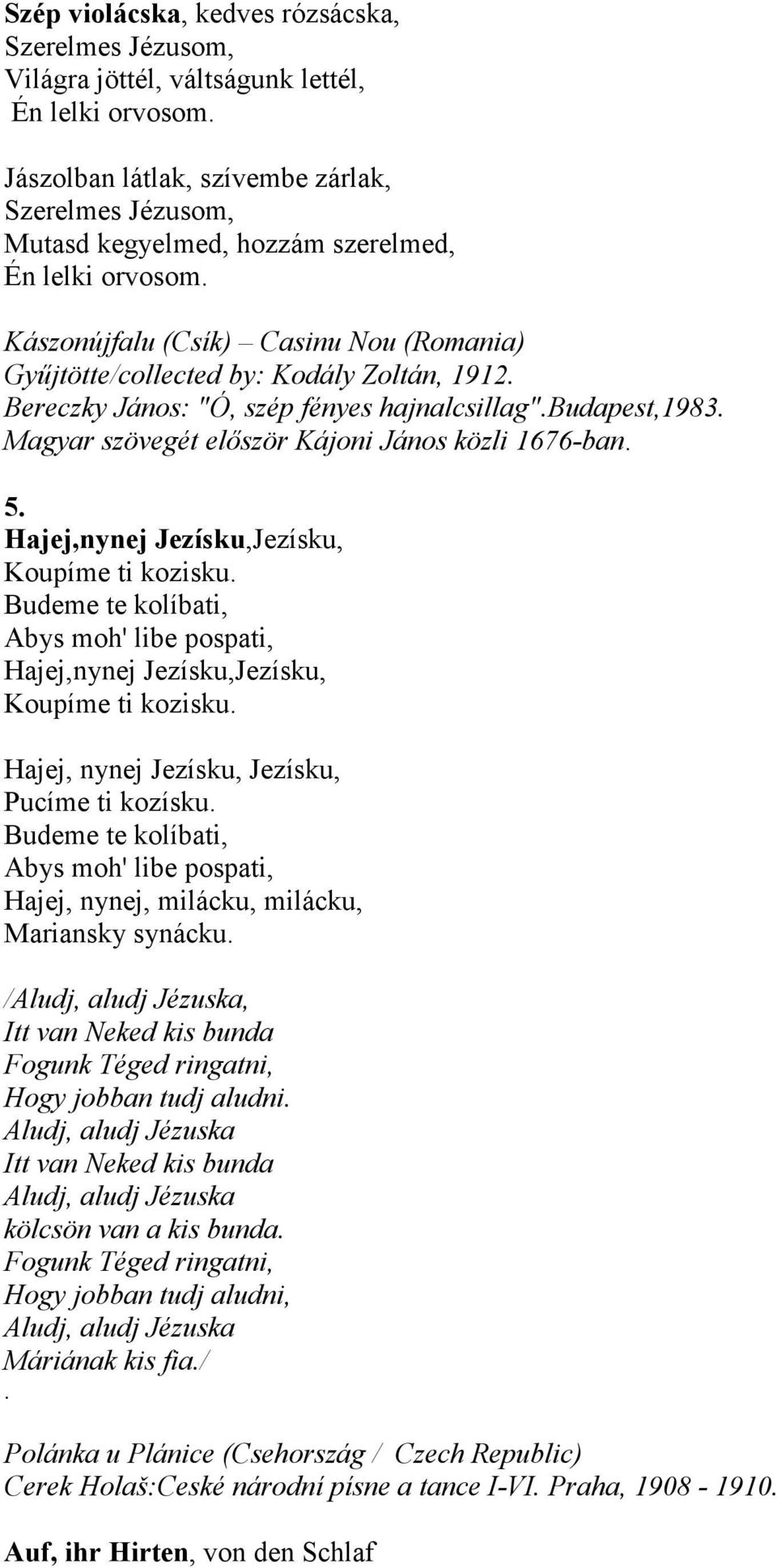 Szép violácska, kedves rózsácska,
Szerelmes Jézusom,
Világra jöttél, váltságunk lettél,
Én lelki orvosom.

Jászolban látlak, szívembe zárlak,
Szerelmes Jézusom,
Mutasd kegyelmed, hozzám szerelmed,
Én lelki orvosom.

Kászonújfalu (Csík) – Casinu Nou (Romania)
Gyűjtötte/collected by: Kodály Zoltán, 1912.
Bereczky János: "Ó, szép fényes hajnalcsillag".Budapest,1983.
Magyar szövegét először Kájoni János közli 1676-ban.

5.
Hajej,nynej Jezísku,Jezísku,
Koupíme ti kozisku.
Budeme te kolíbati,
Abys moh' libe pospati,
Hajej,nynej Jezísku,Jezísku,
Koupíme ti kozisku.

Hajej, nynej Jezísku, Jezísku,
Pucíme ti kozísku.
Budeme te kolíbati,
Abys moh' libe pospati,
Hajej, nynej, milácku, milácku,
Mariansky synácku.

/Aludj, aludj Jézuska,
Itt van Neked kis bunda
Fogunk Téged ringatni,
Hogy jobban tudj aludni.
Aludj, aludj Jézuska
Itt van Neked kis bunda
Aludj, aludj Jézuska
kölcsön van a kis bunda.
Fogunk Téged ringatni,
Hogy jobban tudj aludni,
Aludj, aludj Jézuska
Máriának kis fia./
.

Polánka u Plánice (Csehország / Czech Republic)
Cerek Holaš:Ceské národní písne a tance I-VI. Praha, 1908 - 1910.

Auf, ihr Hirten, von den Schlaf